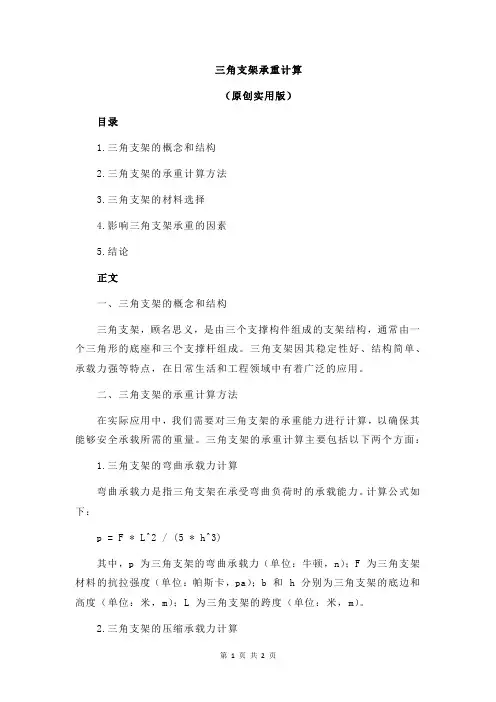 三角支架承重计算

（原创实用版）

目录

1.三角支架的概念和结构

2.三角支架的承重计算方法

3.三角支架的材料选择

4.影响三角支架承重的因素

5.结论

正文

一、三角支架的概念和结构

三角支架，顾名思义，是由三个支撑构件组成的支架结构，通常由一个三角形的底座和三个支撑杆组成。三角支架因其稳定性好、结构简单、承载力强等特点，在日常生活和工程领域中有着广泛的应用。

二、三角支架的承重计算方法

在实际应用中，我们需要对三角支架的承重能力进行计算，以确保其能够安全承载所需的重量。三角支架的承重计算主要包括以下两个方面：

1.三角支架的弯曲承载力计算

弯曲承载力是指三角支架在承受弯曲负荷时的承载能力。计算公式如下：

p = F * L^2 / (5 * h^3)

其中，p 为三角支架的弯曲承载力（单位：牛顿，n）；F 为三角支架材料的抗拉强度（单位：帕斯卡，pa）；b 和 h 分别为三角支架的底边和高度（单位：米，m）；L 为三角支架的跨度（单位：米，m）。

2.三角支架的压缩承载力计算

第 1 页 共 2 页